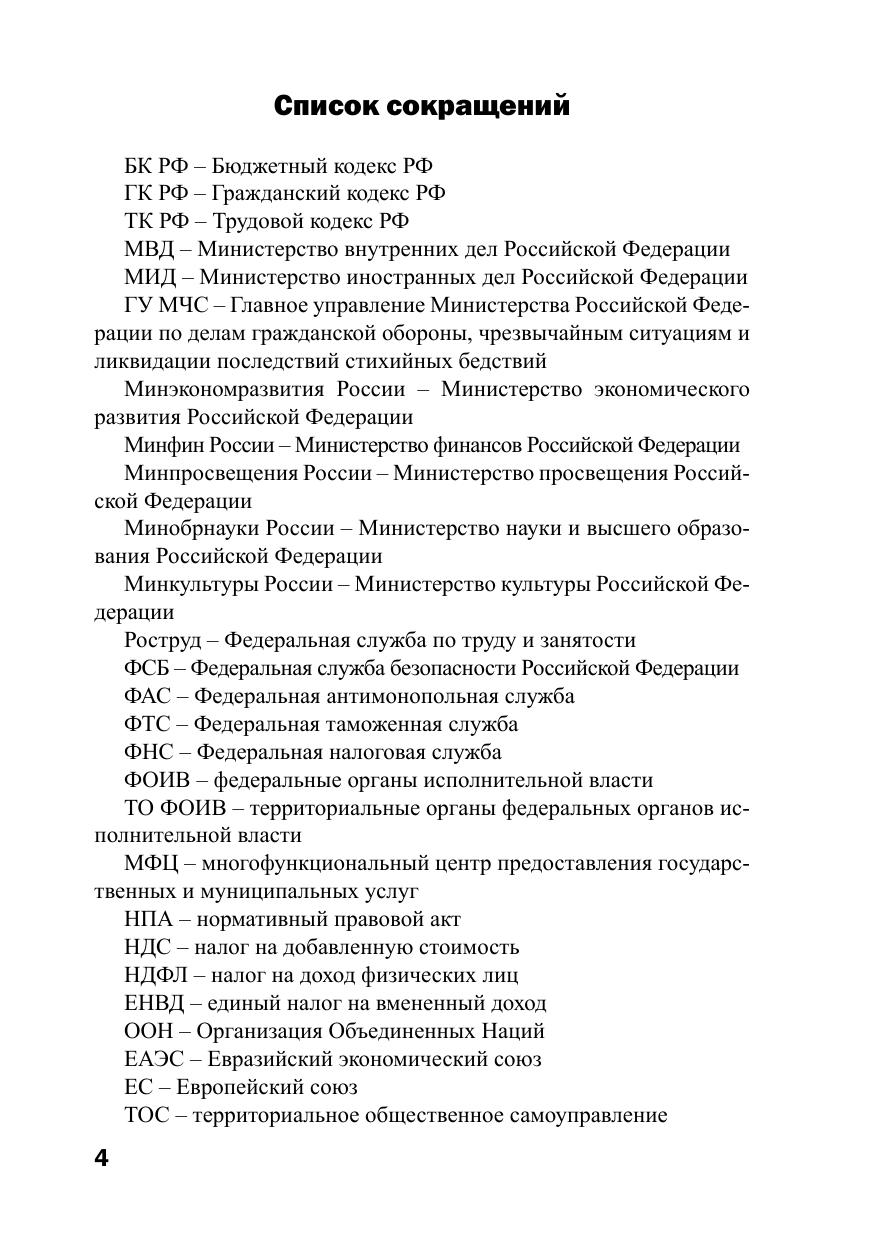 Список сокращений

БК РФ – Бюджетный кодекс РФ
ГК РФ – Гражданский кодекс РФ
ТК РФ – Трудовой кодекс РФ
МВД – Министерство внутренних дел Российской Федерации
МИД – Министерство иностранных дел Российской Федерации
ГУ МЧС – Главное управление Министерства Российской Федерации по делам гражданской обороны, чрезвычайным ситуациям и ликвидации последствий стихийных бедствий
Минэкономразвития России – Министерство экономического развития Российской Федерации
Минфин России – Министерство финансов Российской Федерации
Минпросвещения России – Министерство просвещения Российской Федерации
Минобрнауки России – Министерство науки и высшего образования Российской Федерации
Минкультуры России – Министерство культуры Российской Федерации
Роструд – Федеральная служба по труду и занятости
ФСБ – Федеральная служба безопасности Российской Федерации
ФАС – Федеральная антимонопольная служба
ФТС – Федеральная таможенная служба
ФНС – Федеральная налоговая служба
ФОИВ – федеральные органы исполнительной власти
ТО ФОИВ – территориальные органы федеральных органов исполнительной власти
МФЦ – многофункциональный центр предоставления государственных и муниципальных услуг
НПА – нормативный правовой акт
НДС – налог на добавленную стоимость
НДФЛ – налог на доход физических лиц
ЕНВД – единый налог на вмененный доход
ООН – Организация Объединенных Наций
ЕАЭС – Евразийский экономический союз
ЕС – Европейский союз
ТОС – территориальное общественное самоуправление

4